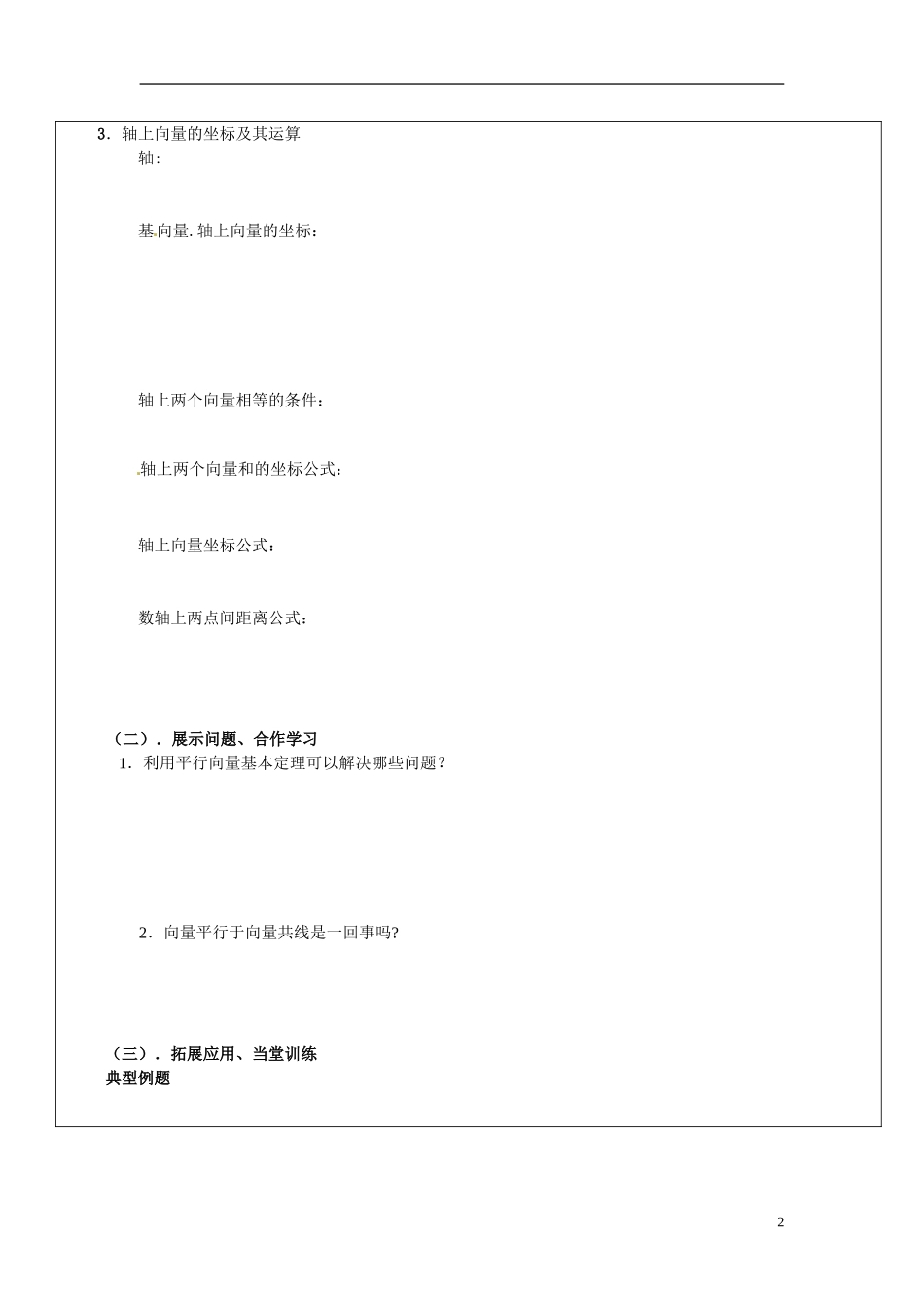 3．轴上向量的坐标及其运算

轴:

基向量. 轴上向量的坐标：

轴上两个向量相等的条件：

轴上两个向量和的坐标公式：

轴上向量坐标公式：

数轴上两点间距离公式：

（二）．展示问题、合作学习

1．利用平行向量基本定理可以解决哪些问题？

2．向量平行于向量共线是一回事吗?

（三）．拓展应用、当堂训练

典型例题

2